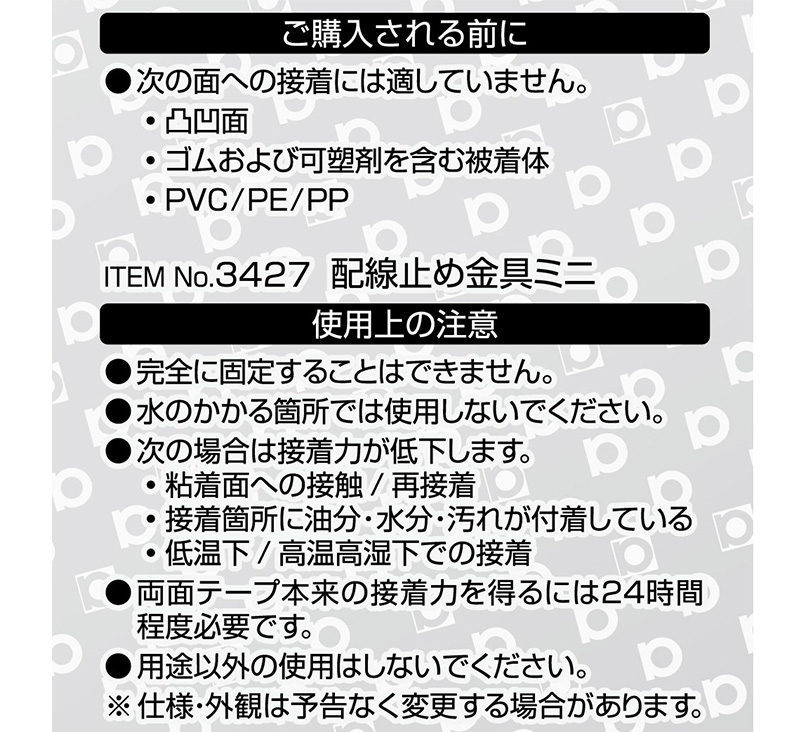 ご購入される前に

●次の面への接着には適していません。
・凸凹面
・ゴムおよび可塑剤を含む被着体
・PVC/PE/PP

ITEM No.3427 配線止め金具ミニ

使用上の注意

●完全に固定することはできません。
●水のかかる箇所では使用しないでください。
●次の場合は接着力が低下します。
・粘着面への接触 / 再接着
・接着箇所に油分・水分・汚れが付着している
・低温下 / 高温高湿下での接着
●両面テープ本来の接着力を得るには24時間程度必要です。
●用途以外の使用はしないでください。
※仕様・外観は予告なく変更する場合があります。